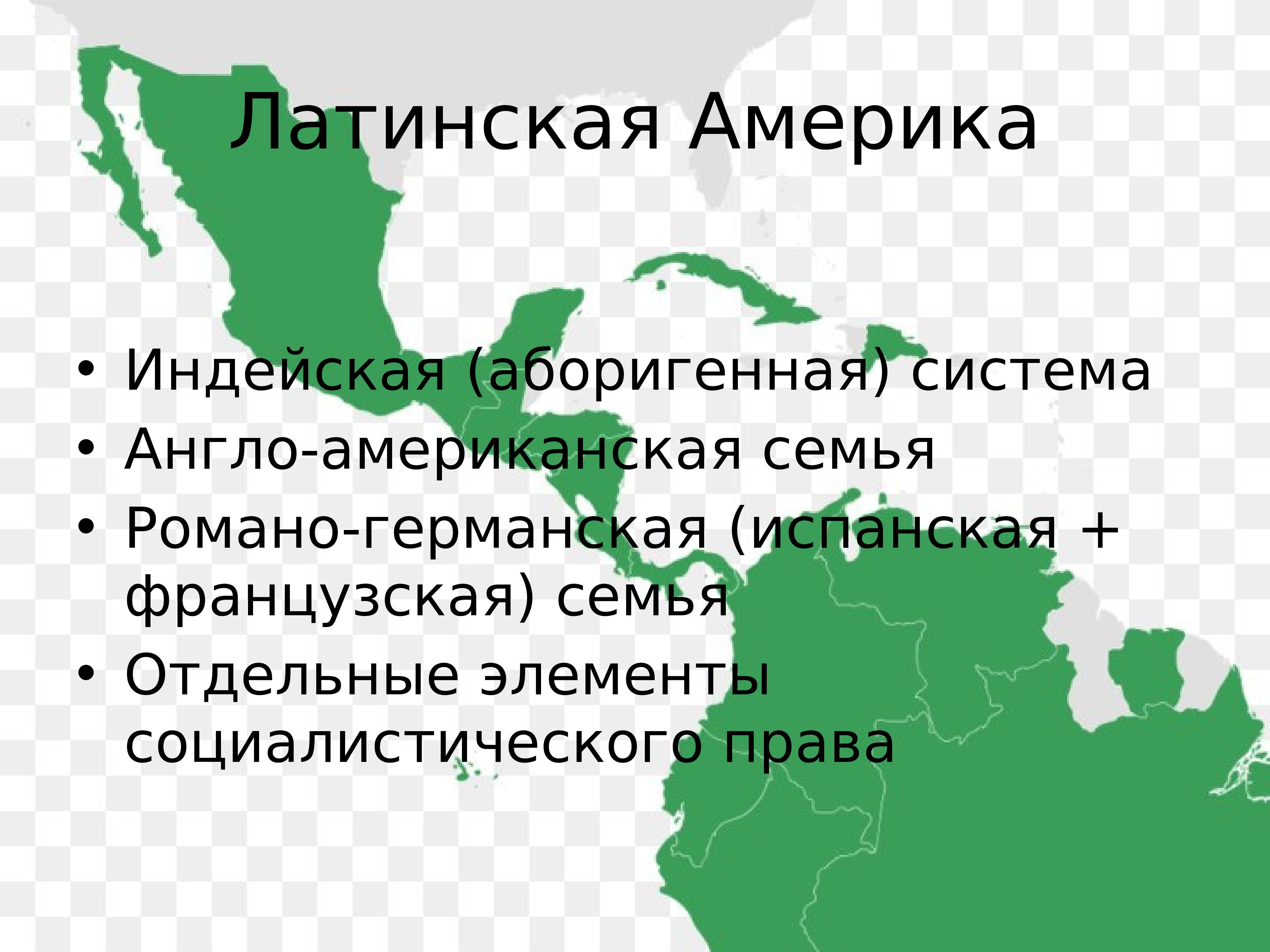 Латинская Америка

• Индейская (аборигенная) система
• Англо-американская семья
• Романо-германская (испанская + французская) семья
• Отдельные элементы социалистического права